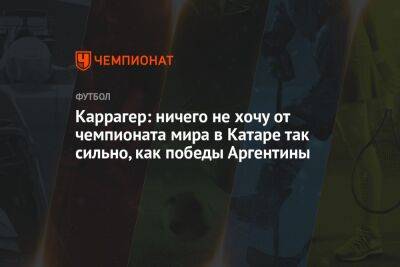 ЧЕМПИОНАТ

ФУТБОЛ

Каррагер: ничего не хочу от чемпионата мира в Катаре так сильно, как победы Аргентины